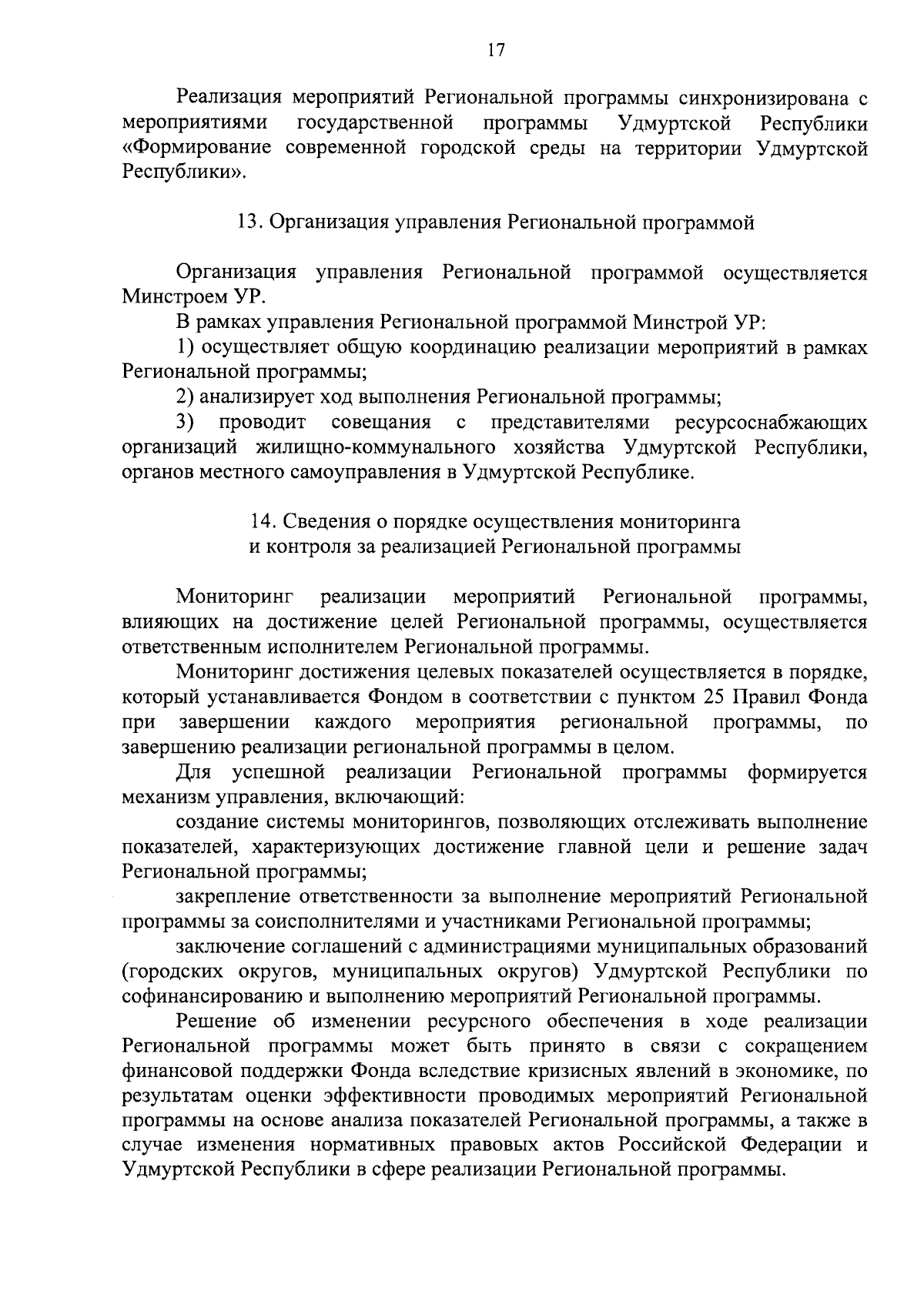 17

Реализация мероприятий Региональной программы синхронизирована с мероприятиями государственной программы Удмуртской Республики «Формирование современной городской среды на территории Удмуртской Республики».

13. Организация управления Региональной программой

Организация управления Региональной программой осуществляется Минстроем УР.

В рамках управления Региональной программой Минстрой УР:

1) осуществляет общую координацию реализации мероприятий в рамках Региональной программы;

2) анализирует ход выполнения Региональной программы;

3) проводит совещания с представителями ресурсоснабжающих организаций жилищно-коммунального хозяйства Удмуртской Республики, органов местного самоуправления в Удмуртской Республике.

14. Сведения о порядке осуществления мониторинга и контроля за реализацией Региональной программы

Мониторинг реализации мероприятий Региональной программы, влияющих на достижение целей Региональной программы, осуществляется ответственным исполнителем Региональной программы.

Мониторинг достижения целевых показателей осуществляется в порядке, который устанавливается Фондом в соответствии с пунктом 25 Правил Фонда при завершении каждого мероприятия региональной программы, по завершению реализации региональной программы в целом.

Для успешной реализации Региональной программы формируется механизм управления, включающий:

создание системы мониторингов, позволяющих отслеживать выполнение показателей, характеризующих достижение главной цели и решение задач Региональной программы;

закрепление ответственности за выполнение мероприятий Региональной программы за соисполнителями и участниками Региональной программы;

заключение соглашений с администрациями муниципальных образований (городских округов, муниципальных округов) Удмуртской Республики по софинансированию и выполнению мероприятий Региональной программы.

Решение об изменении ресурсного обеспечения в ходе реализации Региональной программы может быть принято в связи с сокращением финансовой поддержки Фонда вследствие кризисных явлений в экономике, по результатам оценки эффективности проводимых мероприятий Региональной программы на основе анализа показателей Региональной программы, а также в случае изменения нормативных правовых актов Российской Федерации и Удмуртской Республики в сфере реализации Региональной программы.